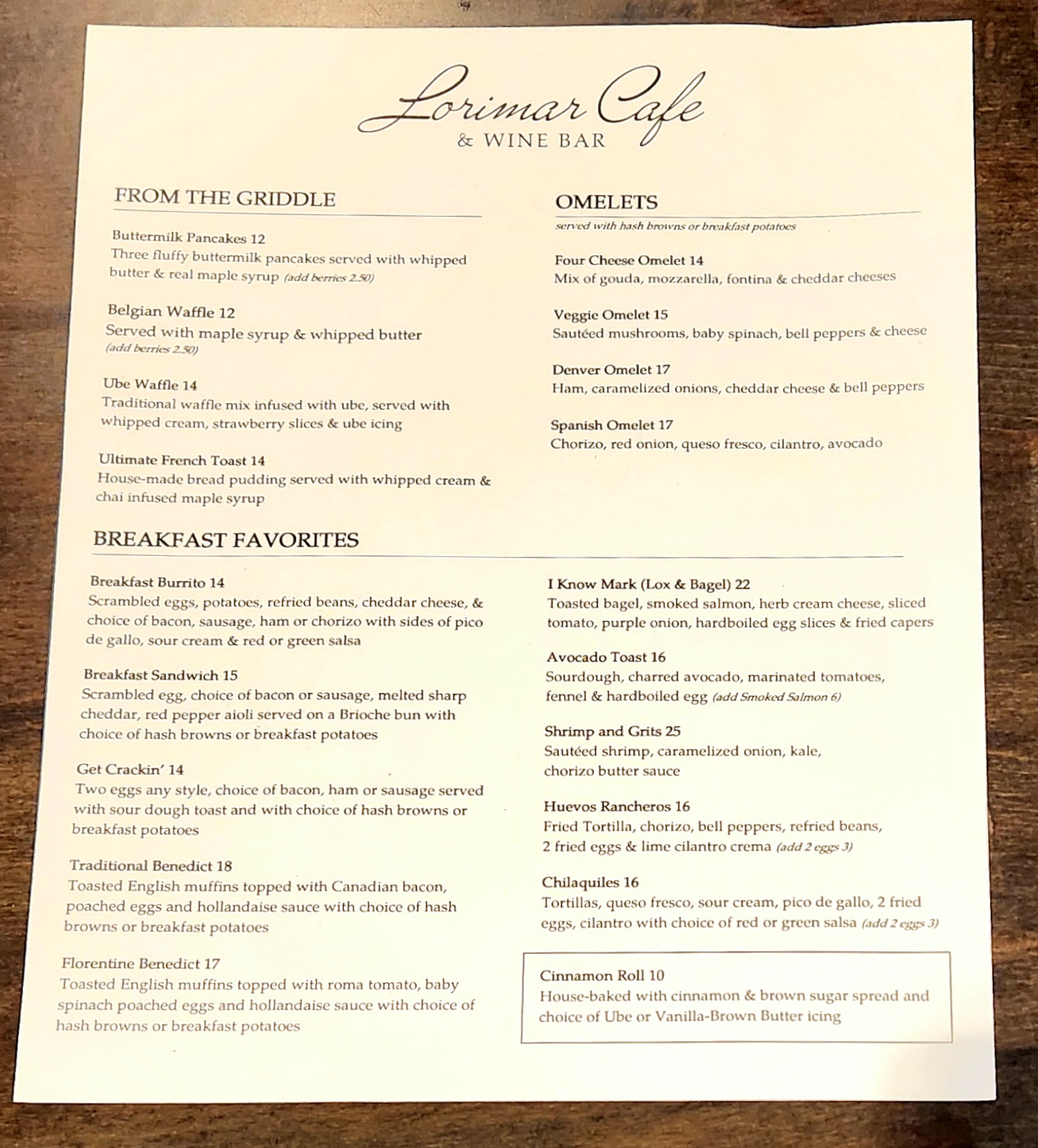 Lorimar Cafe
& WINE BAR

FROM THE GRIDDLE

Buttermilk Pancakes 12
Three fluffy buttermilk pancakes served with whipped butter & real maple syrup (add berries 2.50)

Belgian Waffle 12
Served with maple syrup & whipped butter (add berries 2.50)

Ube Waffle 14
Traditional waffle mix infused with ube, served with whipped cream, strawberry slices & ube icing

Ultimate French Toast 14
House-made bread pudding served with whipped cream & chai infused maple syrup

OMELETS
served with hash browns or breakfast potatoes

Four Cheese Omelet 14
Mix of gouda, mozzarella, fontina & cheddar cheeses

Veggie Omelet 15
Sautéed mushrooms, baby spinach, bell peppers & cheese

Denver Omelet 17
Ham, caramelized onions, cheddar cheese & bell peppers

Spanish Omelet 17
Chorizo, red onion, queso fresco, cilantro, avocado

BREAKFAST FAVORITES

Breakfast Burrito 14
Scrambled eggs, potatoes, refried beans, cheddar cheese, & choice of bacon, sausage, ham or chorizo with sides of pico de gallo, sour cream & red or green salsa

Breakfast Sandwich 15
Scrambled egg, choice of bacon or sausage, melted sharp cheddar, red pepper aioli served on a Brioche bun with choice of hash browns or breakfast potatoes

Get Crackin' 14
Two eggs any style, choice of bacon, ham or sausage served with sour dough toast and with choice of hash browns or breakfast potatoes

Traditional Benedict 18
Toasted English muffins topped with Canadian bacon, poached eggs and hollandaise sauce with choice of hash browns or breakfast potatoes

Florentine Benedict 17
Toasted English muffins topped with roma tomato, baby spinach poached eggs and hollandaise sauce with choice of hash browns or breakfast potatoes

I Know Mark (Lox & Bagel) 22
Toasted bagel, smoked salmon, herb cream cheese, sliced tomato, purple onion, hardboiled egg slices & fried capers

Avocado Toast 16
Sourdough, charred avocado, marinated tomatoes, fennel & hardboiled egg (add Smoked Salmon 6)

Shrimp and Grits 25
Sautéed shrimp, caramelized onion, kale, chorizo butter sauce

Huevos Rancheros 16
Fried Tortilla, chorizo, bell peppers, refried beans, 2 fried eggs & lime cilantro crema (add 2 eggs 3)

Chilaquiles 16
Tortillas, queso fresco, sour cream, pico de gallo, 2 fried eggs, cilantro with choice of red or green salsa (add 2 eggs 3)

Cinnamon Roll 10
House-baked with cinnamon & brown sugar spread and choice of Ube or Vanilla-Brown Butter icing